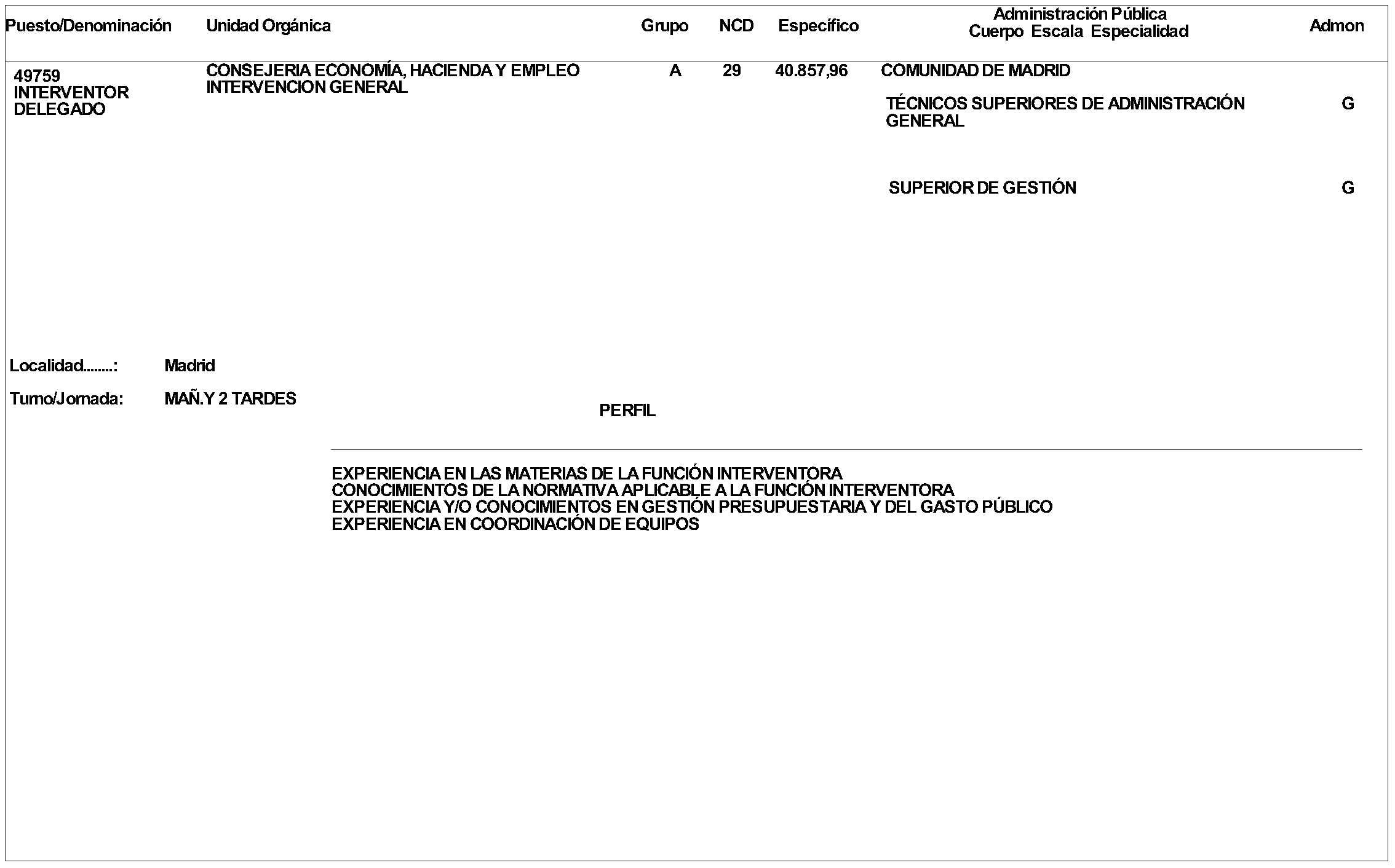 | Puesto/Denominación | Unidad Orgánica | Grupo | NCD | Específico | Administración Pública Cuerpo Escala Especialidad | Admon |
|---|---|---|---|---|---|---|
| 49759 INTERVENTOR DELEGADO | CONSEJERIA ECONOMÍA, HACIENDA Y EMPLEO INTERVENCION GENERAL | A | 29 | 40.857,96 | COMUNIDAD DE MADRID | |
| | | | | | TÉCNICOS SUPERIORES DE ADMINISTRACIÓN GENERAL | G |
| | | | | | SUPERIOR DE GESTIÓN | G |

Localidad........: Madrid

Turno/Jornada: MAÑ.Y 2 TARDES

PERFIL

EXPERIENCIA EN LAS MATERIAS DE LA FUNCIÓN INTERVENTORA
CONOCIMIENTOS DE LA NORMATIVA APLICABLE A LA FUNCIÓN INTERVENTORA
EXPERIENCIA Y/O CONOCIMIENTOS EN GESTIÓN PRESUPUESTARIA Y DEL GASTO PÚBLICO
EXPERIENCIA EN COORDINACIÓN DE EQUIPOS